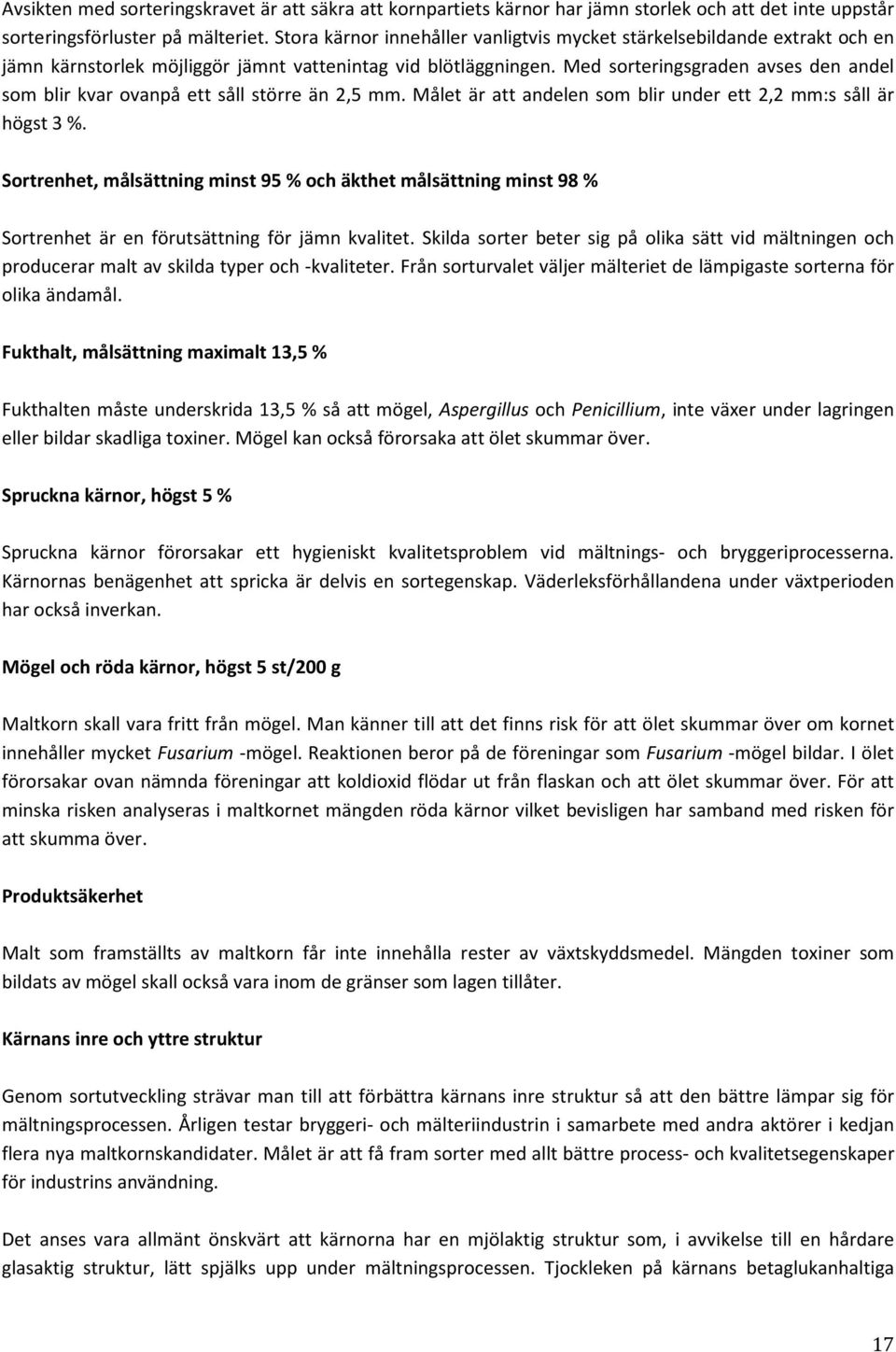 Avsikten med sorteringskravet är att säkra att kornpartiets kärnor har jämn storlek och att det inte uppstår sorteringsförluster på mälteriet. Stora kärnor innehåller vanligtvis mycket stärkelsebildande extrakt och en jämn kärnstorlek möjliggör jämnt vattenintag vid blötläggningen. Med sorteringsgraden avses den andel som blir kvar ovanpå ett såll större än 2,5 mm. Målet är att andelen som blir under ett 2,2 mm:s såll är högst 3 %.

Sortrenhet, målsättning minst 95 % och äkthet målsättning minst 98 %

Sortrenhet är en förutsättning för jämn kvalitet. Skilda sorter beter sig på olika sätt vid mältningen och producerar malt av skilda typer och -kvaliteter. Från sorturvalet väljer mälteriet de lämpigaste sorterna för olika ändamål.

Fukthalt, målsättning maximalt 13,5 %

Fukthalten måste underskrida 13,5 % så att mögel, Aspergillus och Penicillium, inte växer under lagringen eller bildar skadliga toxiner. Mögel kan också förorsaka att ölet skummar över.

Spruckna kärnor, högst 5 %

Spruckna kärnor förorsakar ett hygieniskt kvalitetsproblem vid mältnings- och bryggeriprocesserna. Kärnornas benägenhet att spricka är delvis en sortegenskap. Väderleksförhållandena under växtperioden har också inverkan.

Mögel och röda kärnor, högst 5 st/200 g

Maltkorn skall vara fritt från mögel. Man känner till att det finns risk för att ölet skummar över om kornet innehåller mycket Fusarium -mögel. Reaktionen beror på de föreningar som Fusarium -mögel bildar. I ölet förorsakar ovan nämnda föreningar att koldioxid flödar ut från flaskan och att ölet skummar över. För att minska risken analyseras i maltkornet mängden röda kärnor vilket bevisligen har samband med risken för att skumma över.

Produktsäkerhet

Malt som framställts av maltkorn får inte innehålla rester av växtskyddsmedel. Mängden toxiner som bildats av mögel skall också vara inom de gränser som lagen tillåter.

Kärnans inre och yttre struktur

Genom sortutveckling strävar man till att förbättra kärnans inre struktur så att den bättre lämpar sig för mältningsprocessen. Årligen testar bryggeri- och mälteriindustrin i samarbete med andra aktörer i kedjan flera nya maltkornskandidater. Målet är att få fram sorter med allt bättre process- och kvalitetsegenskaper för industrins användning.

Det anses vara allmänt önskvärt att kärnorna har en mjölaktig struktur som, i avvikelse till en hårdare glasaktig struktur, lätt spjälks upp under mältningsprocessen. Tjockleken på kärnans betaglukanhaltiga

17